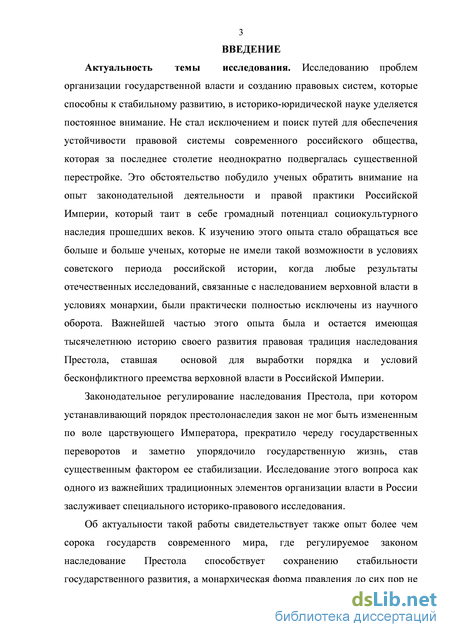 3

ВВЕДЕНИЕ

Актуальность темы исследования. Исследованию проблем организации государственной власти и созданию правовых систем, которые способны к стабильному развитию, в историко-юридической науке уделяется постоянное внимание. Не стал исключением и поиск путей для обеспечения устойчивости правовой системы современного российского общества, которая за последнее столетие неоднократно подвергалась существенной перестройке. Это обстоятельство побудило ученых обратить внимание на опыт законодательной деятельности и правой практики Российской Империи, который таит в себе громадный потенциал социокультурного наследия прошедших веков. К изучению этого опыта стало обращаться все больше и больше ученых, которые не имели такой возможности в условиях советского периода российской истории, когда любые результаты отечественных исследований, связанные с наследованием верховной власти в условиях монархии, были практически полностью исключены из научного оборота. Важнейшей частью этого опыта была и остается имеющая тысячелетнюю историю своего развития правовая традиция наследования Престола, ставшая основой для выработки порядка и условий бесконфликтного преемства верховной власти в Российской Империи.

Законодательное регулирование наследования Престола, при котором устанавливающий порядок престолонаследия закон не мог быть измененным по воле царствующего Императора, прекратило череду государственных переворотов и заметно упорядочило государственную жизнь, став существенным фактором ее стабилизации. Исследование этого вопроса как одного из важнейших традиционных элементов организации власти в России заслуживает специального историко-правового исследования.

Об актуальности такой работы свидетельствует также опыт более чем сорока государств современного мира, где регулируемое законом наследование Престола способствует сохранению стабильности государственного развития, а монархическая форма правления до сих пор не

dsLib.net
библиотека диссертаций